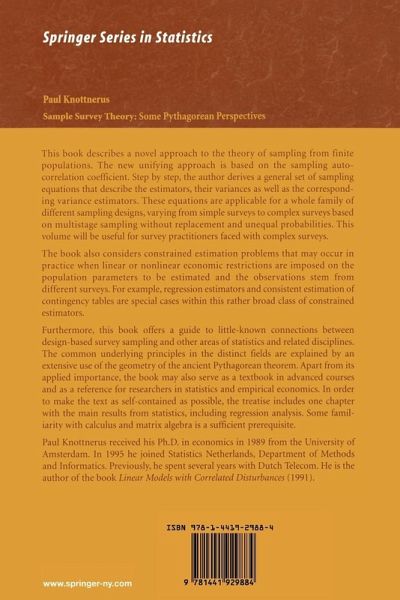 Springer Series in Statistics

Paul Knottnerus

Sample Survey Theory: Some Pythagorean Perspectives

This book describes a novel approach to the theory of sampling from finite populations. The new unifying approach is based on the sampling autocorrelation coefficient. Step by step, the author derives a general set of sampling equations that describe the estimators, their variances as well as the corresponding variance estimators. These equations are applicable for a whole family of different sampling designs, varying from simple surveys to complex surveys based on multistage sampling without replacement and unequal probabilities. This volume will be useful for survey practitioners faced with complex surveys.

The book also considers constrained estimation problems that may occur in practice when linear or nonlinear economic restrictions are imposed on the population parameters to be estimated and the observations stem from different surveys. For example, regression estimators and consistent estimation of contingency tables are special cases within this rather broad class of constrained estimators.

Furthermore, this book offers a guide to little-known connections between design-based survey sampling and other areas of statistics and related disciplines. The common underlying principles in the distinct fields are explained by an extensive use of the geometry of the ancient Pythagorean theorem. Apart from its applied importance, the book may also serve as a textbook in advanced courses and as a reference for researchers in statistics and empirical economics. In order to make the text as self-contained as possible, the treatise includes one chapter with the main results from statistics, including regression analysis. Some familiarity with calculus and matrix algebra is a sufficient prerequisite.

Paul Knottnerus received his Ph.D. in economics in 1989 from the University of Amsterdam. In 1995 he joined Statistics Netherlands, Department of Methods and Informatics. Previously, he spent several years with Dutch Telecom. He is the author of the book Linear Models with Correlated Disturbances (1991).

ISBN 978-1-4419-2988-4

9 781441 929884

www.springer-ny.com